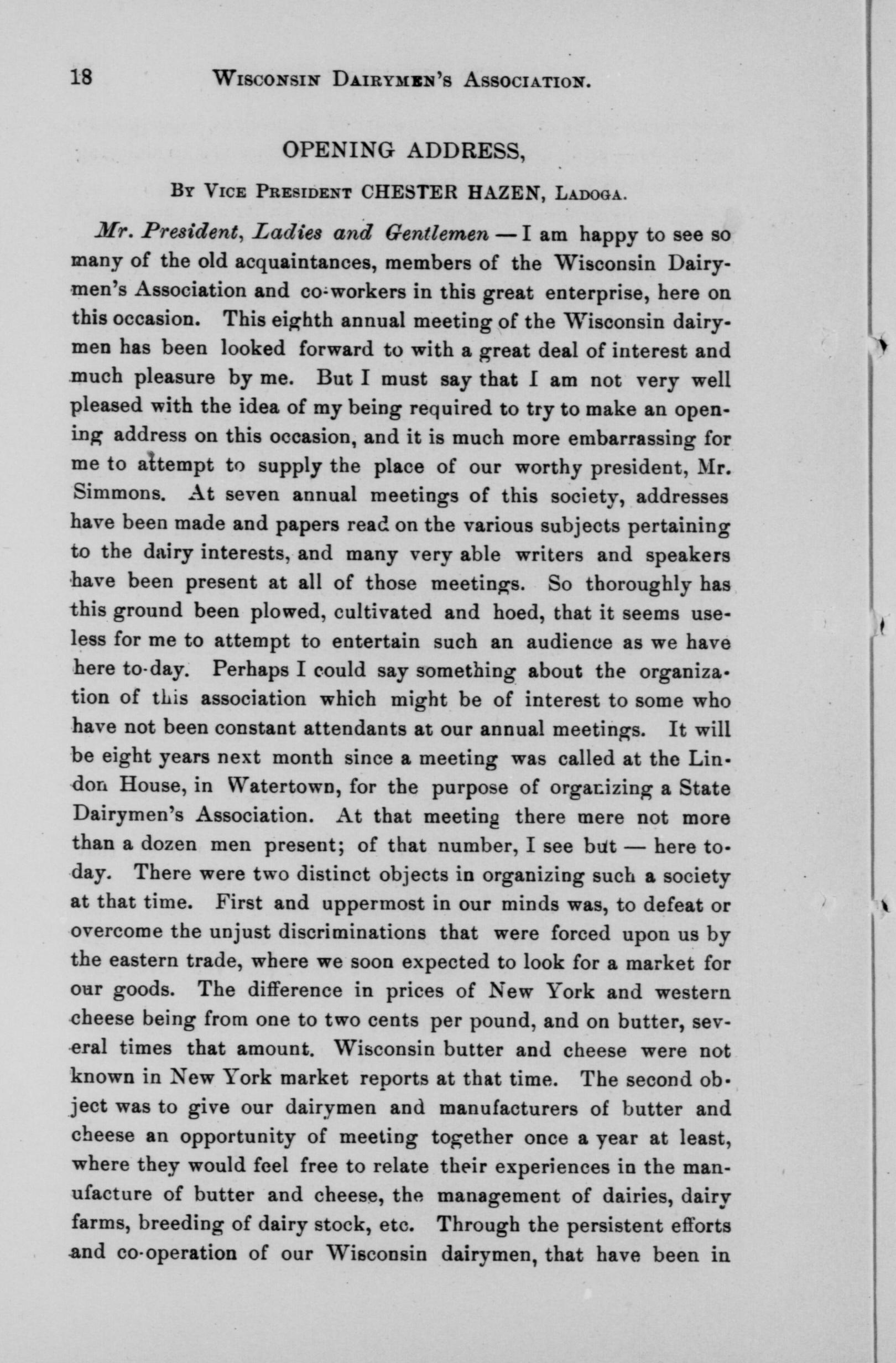 18 WISCONSIN DAIRYMEN'S ASSOCIATION.

OPENING ADDRESS,

BY VICE PRESIDENT CHESTER HAZEN, LADOGA.

Mr. President, Ladies and Gentlemen — I am happy to see so many of the old acquaintances, members of the Wisconsin Dairymen's Association and co-workers in this great enterprise, here on this occasion. This eighth annual meeting of the Wisconsin dairymen has been looked forward to with a great deal of interest and much pleasure by me. But I must say that I am not very well pleased with the idea of my being required to try to make an opening address on this occasion, and it is much more embarrassing for me to attempt to supply the place of our worthy president, Mr. Simmons. At seven annual meetings of this society, addresses have been made and papers read on the various subjects pertaining to the dairy interests, and many very able writers and speakers have been present at all of those meetings. So thoroughly has this ground been plowed, cultivated and hoed, that it seems useless for me to attempt to entertain such an audience as we have here to-day. Perhaps I could say something about the organization of this association which might be of interest to some who have not been constant attendants at our annual meetings. It will be eight years next month since a meeting was called at the Lindon House, in Watertown, for the purpose of organizing a State Dairymen's Association. At that meeting there mere not more than a dozen men present; of that number, I see but — here to-day. There were two distinct objects in organizing such a society at that time. First and uppermost in our minds was, to defeat or overcome the unjust discriminations that were forced upon us by the eastern trade, where we soon expected to look for a market for our goods. The difference in prices of New York and western cheese being from one to two cents per pound, and on butter, several times that amount. Wisconsin butter and cheese were not known in New York market reports at that time. The second object was to give our dairymen and manufacturers of butter and cheese an opportunity of meeting together once a year at least, where they would feel free to relate their experiences in the manufacture of butter and cheese, the management of dairies, dairy farms, breeding of dairy stock, etc. Through the persistent efforts and co-operation of our Wisconsin dairymen, that have been in